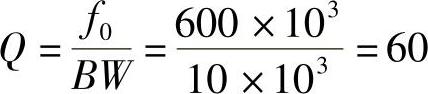 $Q = \frac{f_0}{BW} = \frac{600 \times 10^3}{10 \times 10^3} = 60$